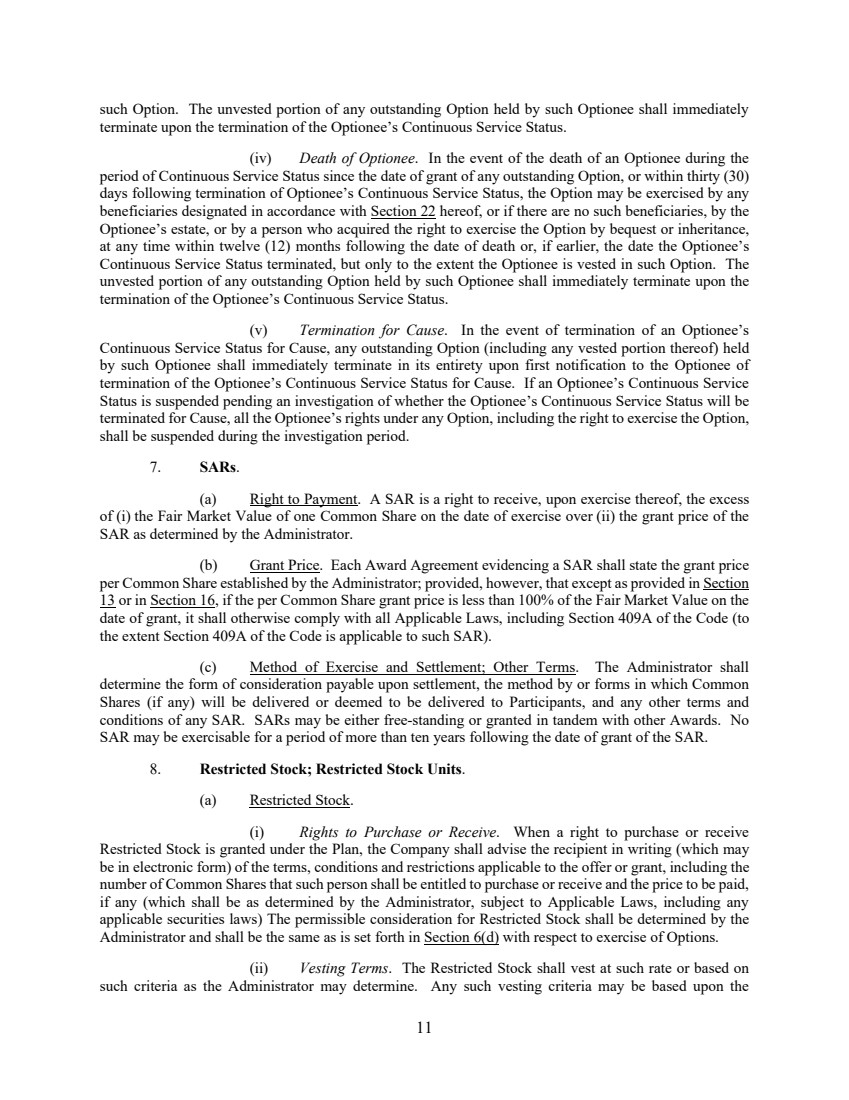 such Option. The unvested portion of any outstanding Option held by such Optionee shall immediately terminate upon the termination of the Optionee's Continuous Service Status.

(iv) Death of Optionee. In the event of the death of an Optionee during the period of Continuous Service Status since the date of grant of any outstanding Option, or within thirty (30) days following termination of Optionee's Continuous Service Status, the Option may be exercised by any beneficiaries designated in accordance with Section 22 hereof, or if there are no such beneficiaries, by the Optionee's estate, or by a person who acquired the right to exercise the Option by bequest or inheritance, at any time within twelve (12) months following the date of death or, if earlier, the date the Optionee's Continuous Service Status terminated, but only to the extent the Optionee is vested in such Option. The unvested portion of any outstanding Option held by such Optionee shall immediately terminate upon the termination of the Optionee's Continuous Service Status.

(v) Termination for Cause. In the event of termination of an Optionee's Continuous Service Status for Cause, any outstanding Option (including any vested portion thereof) held by such Optionee shall immediately terminate in its entirety upon first notification to the Optionee of termination of the Optionee's Continuous Service Status for Cause. If an Optionee's Continuous Service Status is suspended pending an investigation of whether the Optionee's Continuous Service Status will be terminated for Cause, all the Optionee's rights under any Option, including the right to exercise the Option, shall be suspended during the investigation period.

7. SARs.

(a) Right to Payment. A SAR is a right to receive, upon exercise thereof, the excess of (i) the Fair Market Value of one Common Share on the date of exercise over (ii) the grant price of the SAR as determined by the Administrator.

(b) Grant Price. Each Award Agreement evidencing a SAR shall state the grant price per Common Share established by the Administrator; provided, however, that except as provided in Section 13 or in Section 16, if the per Common Share grant price is less than 100% of the Fair Market Value on the date of grant, it shall otherwise comply with all Applicable Laws, including Section 409A of the Code (to the extent Section 409A of the Code is applicable to such SAR).

(c) Method of Exercise and Settlement; Other Terms. The Administrator shall determine the form of consideration payable upon settlement, the method by or forms in which Common Shares (if any) will be delivered or deemed to be delivered to Participants, and any other terms and conditions of any SAR. SARs may be either free-standing or granted in tandem with other Awards. No SAR may be exercisable for a period of more than ten years following the date of grant of the SAR.

8. Restricted Stock; Restricted Stock Units.

(a) Restricted Stock.

(i) Rights to Purchase or Receive. When a right to purchase or receive Restricted Stock is granted under the Plan, the Company shall advise the recipient in writing (which may be in electronic form) of the terms, conditions and restrictions applicable to the offer or grant, including the number of Common Shares that such person shall be entitled to purchase or receive and the price to be paid, if any (which shall be as determined by the Administrator, subject to Applicable Laws, including any applicable securities laws) The permissible consideration for Restricted Stock shall be determined by the Administrator and shall be the same as is set forth in Section 6(d) with respect to exercise of Options.

(ii) Vesting Terms. The Restricted Stock shall vest at such rate or based on such criteria as the Administrator may determine. Any such vesting criteria may be based upon the

11